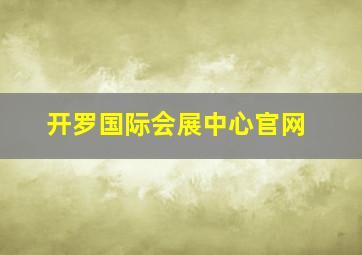 开罗国际会展中心官网